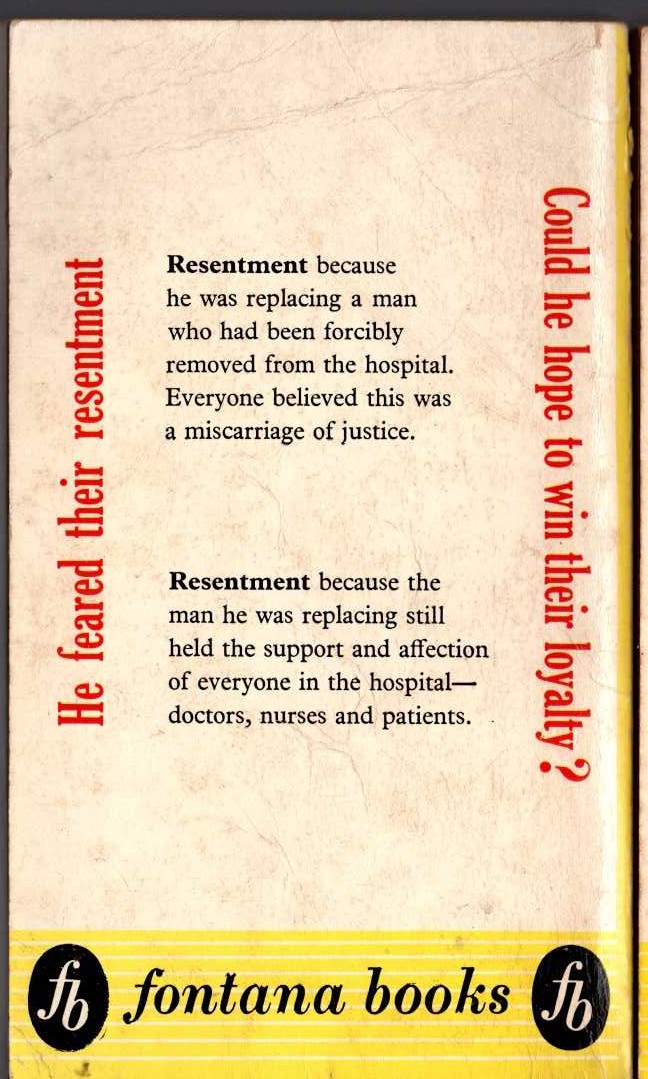 He feared their resentment

Resentment because he was replacing a man who had been forcibly removed from the hospital. Everyone believed this was a miscarriage of justice.

Resentment because the man he was replacing still held the support and affection of everyone in the hospital—doctors, nurses and patients.

Could he hope to win their loyalty?

fb fontana books fb